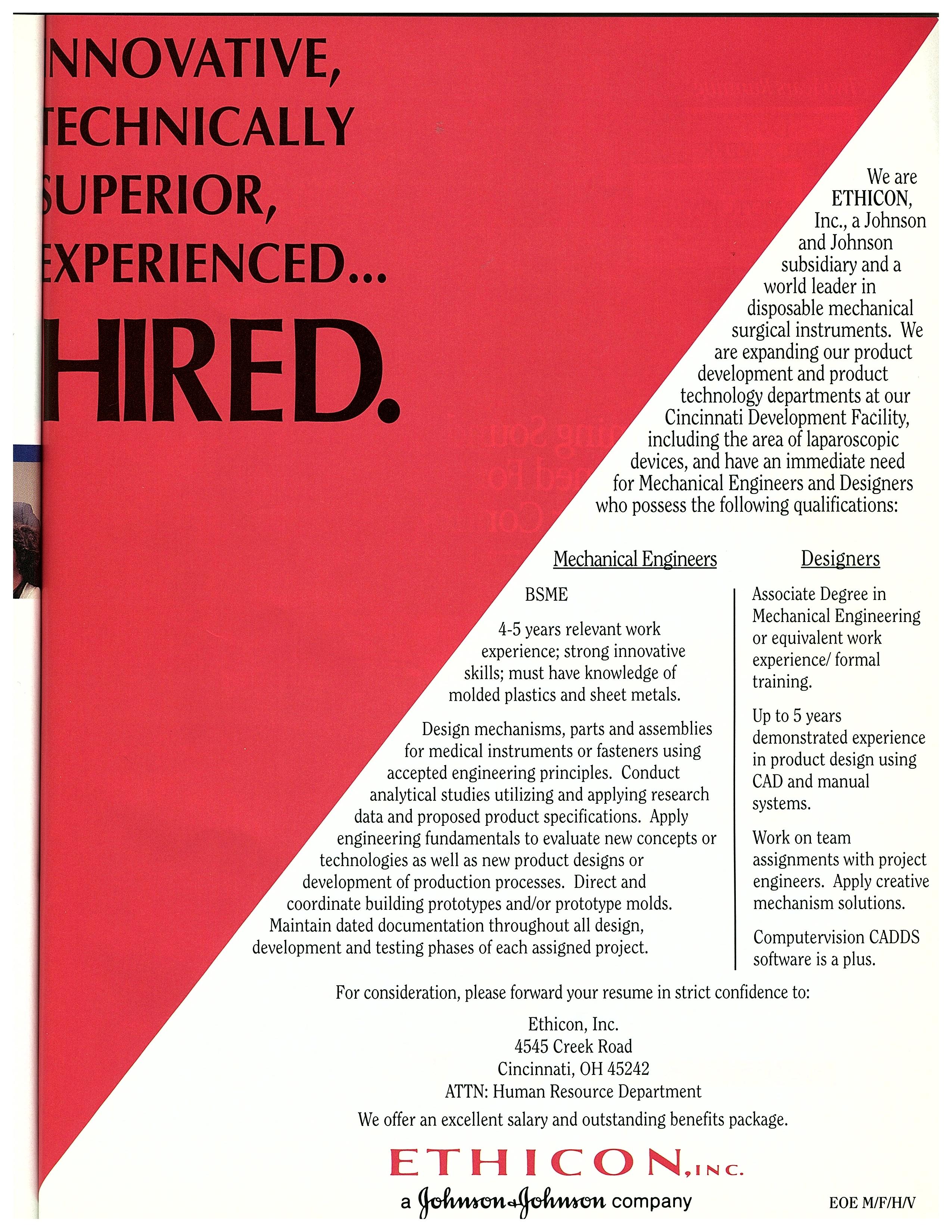 NNOVATIVE, TECHNICALLY SUPERIOR, EXPERIENCED...

HIRED.

We are ETHICON, Inc., a Johnson and Johnson subsidiary and a world leader in disposable mechanical surgical instruments. We are expanding our product development and product technology departments at our Cincinnati Development Facility, including the area of laparoscopic devices, and have an immediate need for Mechanical Engineers and Designers who possess the following qualifications:

Mechanical Engineers

BSME

4-5 years relevant work experience; strong innovative skills; must have knowledge of molded plastics and sheet metals.

Design mechanisms, parts and assemblies for medical instruments or fasteners using accepted engineering principles. Conduct analytical studies utilizing and applying research data and proposed product specifications. Apply engineering fundamentals to evaluate new concepts or technologies as well as new product designs or development of production processes. Direct and coordinate building prototypes and/or prototype molds. Maintain dated documentation throughout all design, development and testing phases of each assigned project.

Designers

Associate Degree in Mechanical Engineering or equivalent work experience/ formal training.

Up to 5 years demonstrated experience in product design using CAD and manual systems.

Work on team assignments with project engineers. Apply creative mechanism solutions.

Computervision CADDS software is a plus.

For consideration, please forward your resume in strict confidence to:

Ethicon, Inc.
4545 Creek Road
Cincinnati, OH 45242
ATTN: Human Resource Department

We offer an excellent salary and outstanding benefits package.

ETHICON, INC.
a Johnson & Johnson company

EOE M/F/H/V